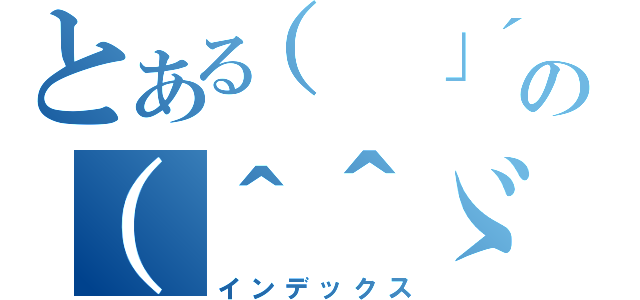 とある（　」´の
(^^ゞ
インデックス